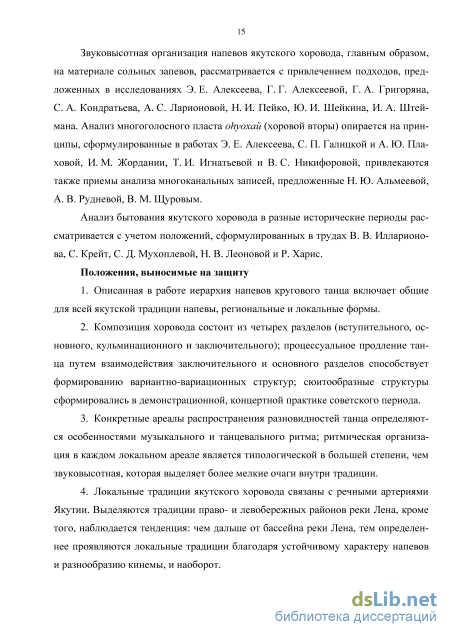 15

Звуковысотная организация напевов якутского хоровода, главным образом, на материале сольных запевов, рассматривается с привлечением подходов, предложенных в исследованиях Э. Е. Алексеева, Г. Г. Алексеевой, Г. А. Григоряна, С. А. Кондратьева, А. С. Ларионовой, Н. И. Пейко, Ю. И. Шейкина, И. А. Штеймана. Анализ многоголосного пласта оһуохай (хоровой вторы) опирается на принципы, сформулированные в работах Э. Е. Алексеева, С. П. Галицкой и А. Ю. Плаховой, И. М. Жордании, Т. И. Игнатьевой и В. С. Никифоровой, привлекаются также приемы анализа многоканальных записей, предложенные Н. Ю. Альмеевой, А. В. Рудневой, В. М. Щуровым.

Анализ бытования якутского хоровода в разные исторические периоды рассматривается с учетом положений, сформулированных в трудах В. В. Илларионова, С. Крейт, С. Д. Мухоплевой, Н. В. Леоновой и Р. Харис.

Положения, выносимые на защиту

1. Описанная в работе иерархия напевов кругового танца включает общие для всей якутской традиции напевы, региональные и локальные формы.

2. Композиция хоровода состоит из четырех разделов (вступительного, основного, кульминационного и заключительного); процессуальное продление танца путем взаимодействия заключительного и основного разделов способствует формированию вариантно-вариационных структур; сюитообразные структуры сформировались в демонстрационной, концертной практике советского периода.

3. Конкретные ареалы распространения разновидностей танца определяются особенностями музыкального и танцевального ритма; ритмическая организация в каждом локальном ареале является типологической в большей степени, чем звуковысотная, которая выделяет более мелкие очаги внутри традиции.

4. Локальные традиции якутского хоровода связаны с речными артериями Якутии. Выделяются традиции право- и левобережных районов реки Лена, кроме того, наблюдается тенденция: чем дальше от бассейна реки Лена, тем определеннее проявляются локальные традиции благодаря устойчивому характеру напевов и разнообразию кинемы, и наоборот.

dsLib.net
библиотека диссертаций